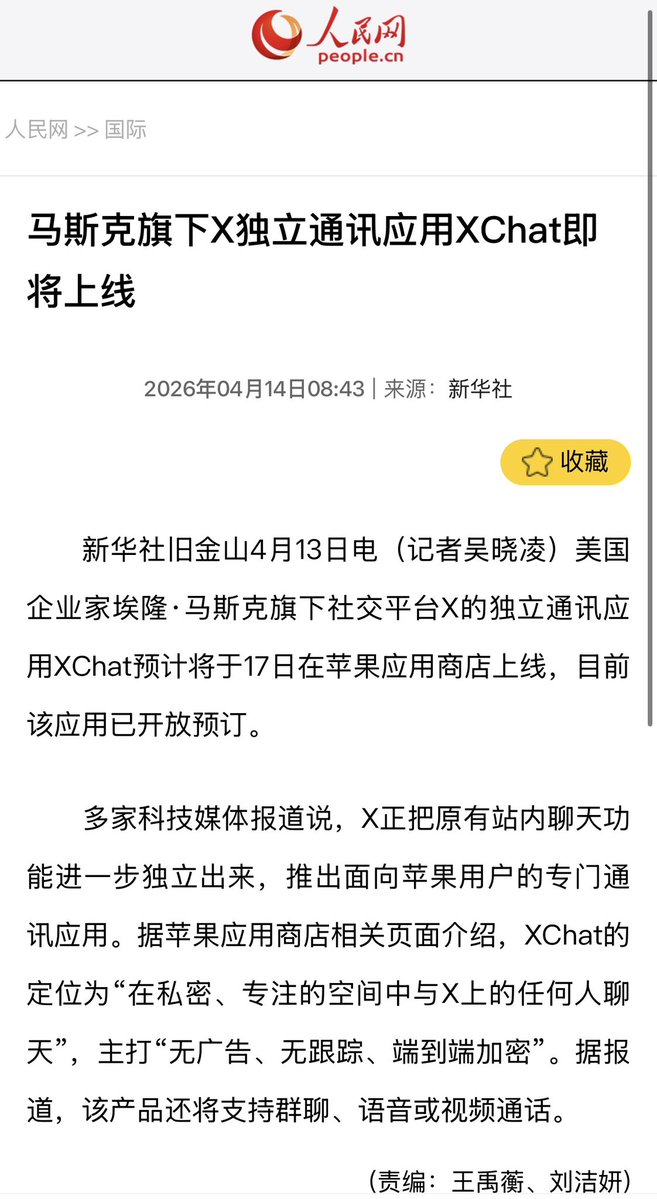 人民网
people.cn

人民网 >> 国际

马斯克旗下X独立通讯应用XChat即将上线

2026年04月14日08:43 | 来源：新华社

收藏

新华社旧金山4月13日电（记者吴晓凌）美国企业家埃隆·马斯克旗下社交平台X的独立通讯应用XChat预计将于17日在苹果应用商店上线，目前该应用已开放预订。

多家科技媒体报道说，X正把原有站内聊天功能进一步独立出来，推出面向苹果用户的专门通讯应用。据苹果应用商店相关页面介绍，XChat的定位为“在私密、专注的空间中与X上的任何人聊天”，主打“无广告、无跟踪、端到端加密”。据报道，该产品还将支持群聊、语音或视频通话。

（责编：王禹蘅、刘洁妍）